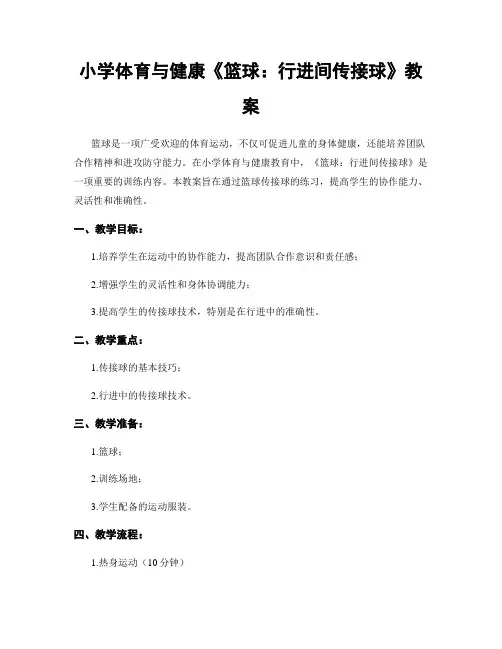 小学体育与健康《篮球：行进间传接球》教案

篮球是一项广受欢迎的体育运动，不仅可促进儿童的身体健康，还能培养团队合作精神和进攻防守能力。在小学体育与健康教育中，《篮球：行进间传接球》是一项重要的训练内容。本教案旨在通过篮球传接球的练习，提高学生的协作能力、灵活性和准确性。

一、教学目标：

1.培养学生在运动中的协作能力，提高团队合作意识和责任感；

2.增强学生的灵活性和身体协调能力；

3.提高学生的传接球技术，特别是在行进中的准确性。

二、教学重点：

1.传接球的基本技巧；

2.行进中的传接球技术。

三、教学准备：

1.篮球；

2.训练场地；

3.学生配备的运动服装。

四、教学流程：

1.热身运动（10分钟）